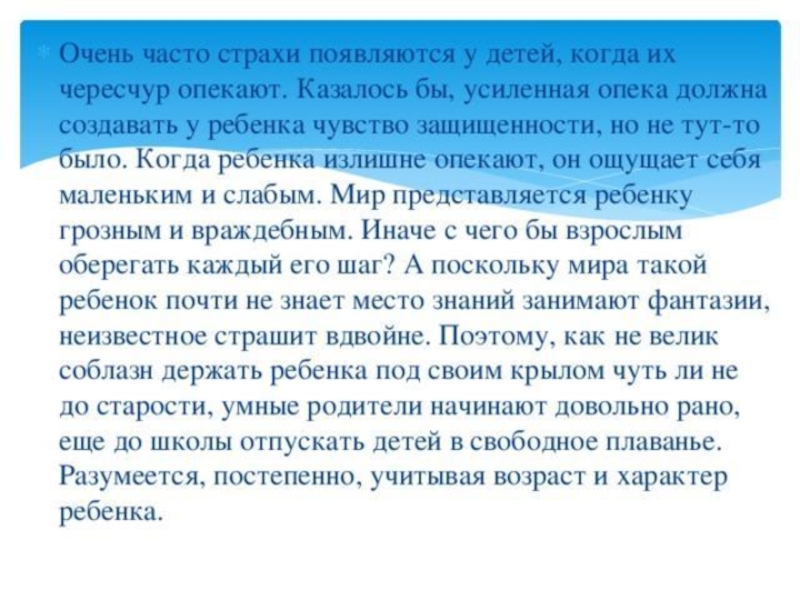 Очень часто страхи появляются у детей, когда их чересчур опекают. Казалось бы, усиленная опека должна создавать у ребенка чувство защищенности, но не тут-то было. Когда ребенка излишне опекают, он ощущает себя маленьким и слабым. Мир представляется ребенку грозным и враждебным. Иначе с чего бы взрослым оберегать каждый его шаг? А поскольку мира такой ребенок почти не знает место знаний занимают фантазии, неизвестное страшит вдвойне. Поэтому, как не велик соблазн держать ребенка под своим крылом чуть ли не до старости, умные родители начинают довольно рано, еще до школы отпускать детей в свободное плаванье. Разумеется, постепенно, учитывая возраст и характер ребенка.